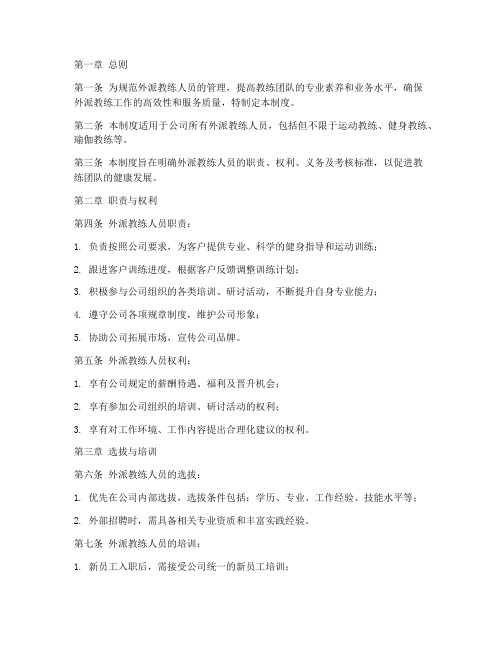 第一章 总则

第一条 为规范外派教练人员的管理，提高教练团队的专业素养和业务水平，确保外派教练工作的高效性和服务质量，特制定本制度。

第二条 本制度适用于公司所有外派教练人员，包括但不限于运动教练、健身教练、瑜伽教练等。

第三条 本制度旨在明确外派教练人员的职责、权利、义务及考核标准，以促进教练团队的健康发展。

第二章 职责与权利

第四条 外派教练人员职责：

1. 负责按照公司要求，为客户提供专业、科学的健身指导和运动训练；

2. 跟进客户训练进度，根据客户反馈调整训练计划；

3. 积极参与公司组织的各类培训、研讨活动，不断提升自身专业能力；

4. 遵守公司各项规章制度，维护公司形象；

5. 协助公司拓展市场，宣传公司品牌。

第五条 外派教练人员权利：

1. 享有公司规定的薪酬待遇、福利及晋升机会；

2. 享有参加公司组织的培训、研讨活动的权利；

3. 享有对工作环境、工作内容提出合理化建议的权利。

第三章 选拔与培训

第六条 外派教练人员的选拔：

1. 优先在公司内部选拔，选拔条件包括：学历、专业、工作经验、技能水平等；

2. 外部招聘时，需具备相关专业资质和丰富实践经验。

第七条 外派教练人员的培训：

1. 新员工入职后，需接受公司统一的新员工培训；